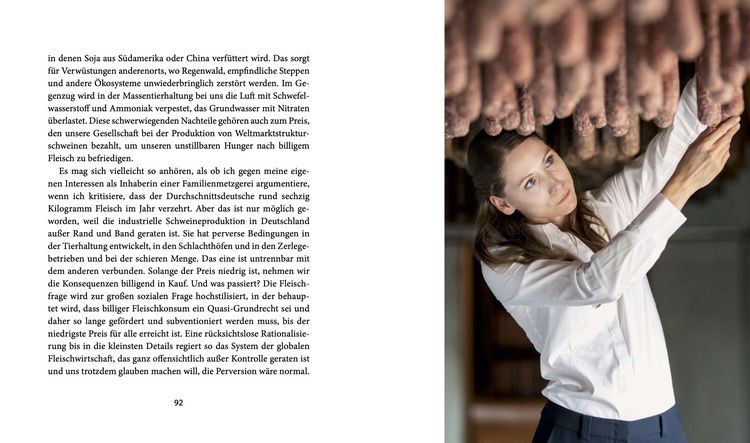 in denen Soja aus Südamerika oder China verfüttert wird. Das sorgt für Verwüstungen anderenorts, wo Regenwald, empfindliche Steppen und andere Ökosysteme unwiederbringlich zerstört werden. Im Gegenzug wird in der Massentierhaltung bei uns die Luft mit Schwefelwasserstoff und Ammoniak verpestet, das Grundwasser mit Nitraten überlastet. Diese schwerwiegenden Nachteile gehören auch zum Preis, den unsere Gesellschaft bei der Produktion von Weltmarktstrukturschweinen bezahlt, um unseren unstillbaren Hunger nach billigem Fleisch zu befriedigen.

Es mag sich vielleicht so anhören, als ob ich gegen meine eigenen Interessen als Inhaberin einer Familienmetzgerei argumentiere, wenn ich kritisiere, dass der Durchschnittsdeutsche rund sechzig Kilogramm Fleisch im Jahr verzehrt. Aber das ist nur möglich geworden, weil die industrielle Schweineproduktion in Deutschland außer Rand und Band geraten ist. Sie hat perverse Bedingungen in der Tierhaltung entwickelt, in den Schlachthöfen und in den Zerlegebetrieben und bei der schieren Menge. Das eine ist untrennbar mit dem anderen verbunden. Solange der Preis niedrig ist, nehmen wir die Konsequenzen billigend in Kauf. Und was passiert? Die Fleischfrage wird zur großen sozialen Frage hochstilisiert, in der behauptet wird, dass billiger Fleischkonsum ein Quasi-Grundrecht sei und daher so lange gefördert und subventioniert werden muss, bis der niedrigste Preis für alle erreicht ist. Eine rücksichtslose Rationalisierung bis in die kleinsten Details regiert so das System der globalen Fleischwirtschaft, das ganz offensichtlich außer Kontrolle geraten ist und uns trotzdem glauben machen will, die Perversion wäre normal.

92